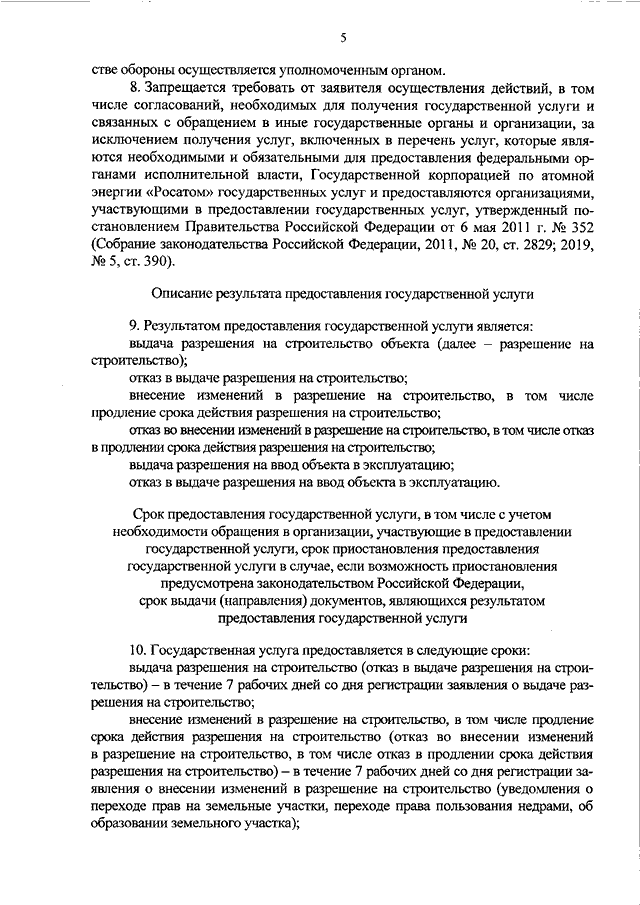 5

стве обороны осуществляется уполномоченным органом.

8. Запрещается требовать от заявителя осуществления действий, в том числе согласований, необходимых для получения государственной услуги и связанных с обращением в иные государственные органы и организации, за исключением получения услуг, включенных в перечень услуг, которые являются необходимыми и обязательными для предоставления федеральными органами исполнительной власти, Государственной корпорацией по атомной энергии «Росатом» государственных услуг и предоставляются организациями, участвующими в предоставлении государственных услуг, утвержденный постановлением Правительства Российской Федерации от 6 мая 2011 г. № 352 (Собрание законодательства Российской Федерации, 2011, № 20, ст. 2829; 2019, № 5, ст. 390).

Описание результата предоставления государственной услуги

9. Результатом предоставления государственной услуги является:
выдача разрешения на строительство объекта (далее – разрешение на строительство);
отказ в выдаче разрешения на строительство;
внесение изменений в разрешение на строительство, в том числе продление срока действия разрешения на строительство;
отказ во внесении изменений в разрешение на строительство, в том числе отказ в продлении срока действия разрешения на строительство;
выдача разрешения на ввод объекта в эксплуатацию;
отказ в выдаче разрешения на ввод объекта в эксплуатацию.

Срок предоставления государственной услуги, в том числе с учетом необходимости обращения в организации, участвующие в предоставлении государственной услуги, срок приостановления предоставления государственной услуги в случае, если возможность приостановления предусмотрена законодательством Российской Федерации, срок выдачи (направления) документов, являющихся результатом предоставления государственной услуги

10. Государственная услуга предоставляется в следующие сроки:
выдача разрешения на строительство (отказ в выдаче разрешения на строительство) – в течение 7 рабочих дней со дня регистрации заявления о выдаче разрешения на строительство;
внесение изменений в разрешение на строительство, в том числе продление срока действия разрешения на строительство (отказ во внесении изменений в разрешение на строительство, в том числе отказ в продлении срока действия разрешения на строительство) – в течение 7 рабочих дней со дня регистрации заявления о внесении изменений в разрешение на строительство (уведомления о переходе прав на земельные участки, переходе права пользования недрами, об образовании земельного участка);